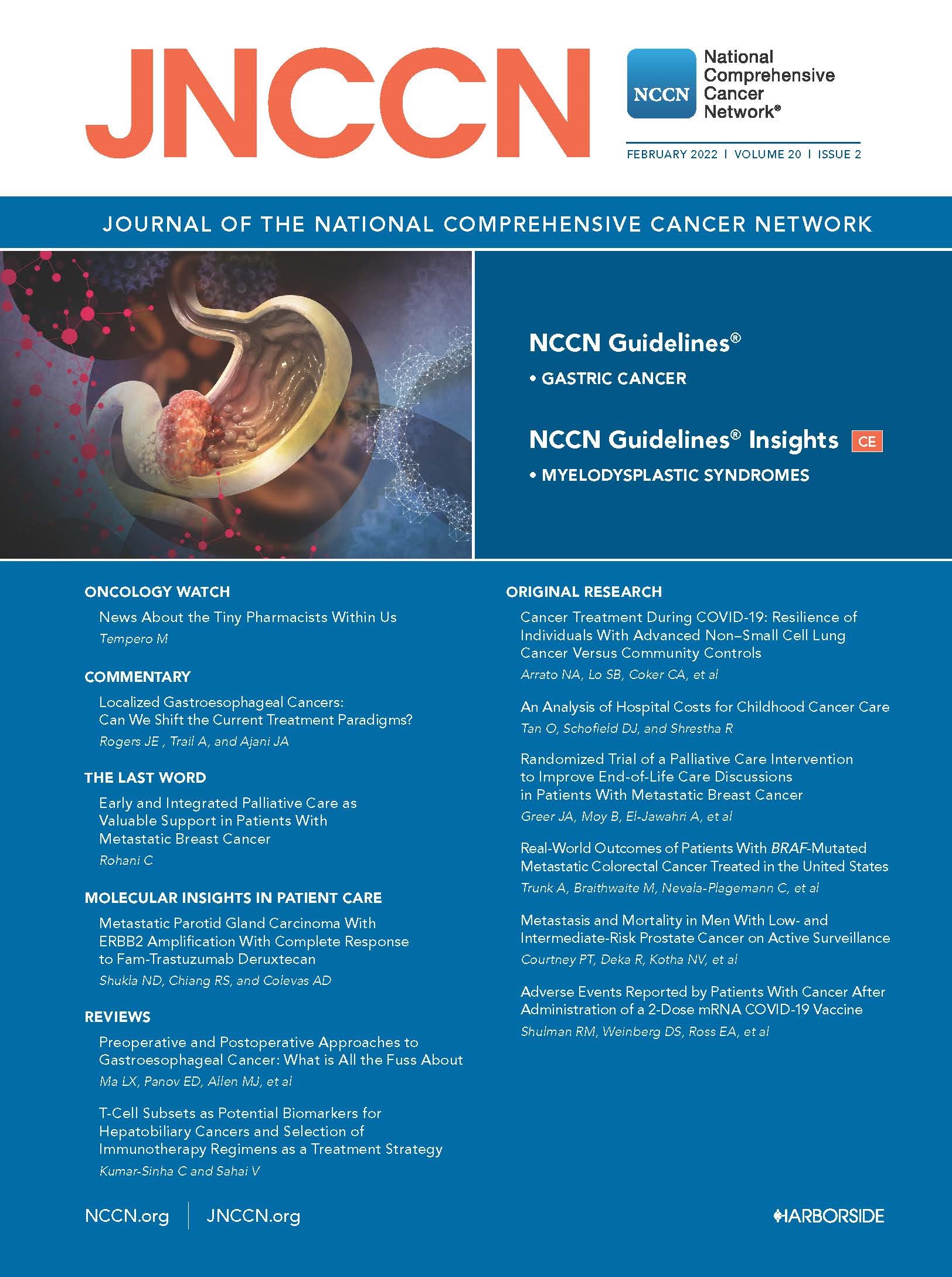 JNCCN

NCCN National Comprehensive Cancer Network®

FEBRUARY 2022 | VOLUME 20 | ISSUE 2

JOURNAL OF THE NATIONAL COMPREHENSIVE CANCER NETWORK

NCCN Guidelines®

• GASTRIC CANCER

NCCN Guidelines® Insights CE

• MYELODYSPLASTIC SYNDROMES

ONCOLOGY WATCH

News About the Tiny Pharmacists Within Us
Tempero M

COMMENTARY

Localized Gastroesophageal Cancers: Can We Shift the Current Treatment Paradigms?
Rogers JE , Trail A, and Ajani JA

THE LAST WORD

Early and Integrated Palliative Care as Valuable Support in Patients With Metastatic Breast Cancer
Rohani C

MOLECULAR INSIGHTS IN PATIENT CARE

Metastatic Parotid Gland Carcinoma With ERBB2 Amplification With Complete Response to Fam-Trastuzumab Deruxtecan
Shukla ND, Chiang RS, and Colevas AD

REVIEWS

Preoperative and Postoperative Approaches to Gastroesophageal Cancer: What is All the Fuss About
Ma LX, Panov ED, Allen MJ, et al

T-Cell Subsets as Potential Biomarkers for Hepatobiliary Cancers and Selection of Immunotherapy Regimens as a Treatment Strategy
Kumar-Sinha C and Sahai V

ORIGINAL RESEARCH

Cancer Treatment During COVID-19: Resilience of Individuals With Advanced Non–Small Cell Lung Cancer Versus Community Controls
Arrato NA, Lo SB, Coker CA, et al

An Analysis of Hospital Costs for Childhood Cancer Care
Tan O, Schofield DJ, and Shrestha R

Randomized Trial of a Palliative Care Intervention to Improve End-of-Life Care Discussions in Patients With Metastatic Breast Cancer
Greer JA, Moy B, El-Jawahri A, et al

Real-World Outcomes of Patients With BRAF-Mutated Metastatic Colorectal Cancer Treated in the United States
Trunk A, Braithwaite M, Nevala-Plagemann C, et al

Metastasis and Mortality in Men With Low- and Intermediate-Risk Prostate Cancer on Active Surveillance
Courtney PT, Deka R, Kotha NV, et al

Adverse Events Reported by Patients With Cancer After Administration of a 2-Dose mRNA COVID-19 Vaccine
Shulman RM, Weinberg DS, Ross EA, et al

NCCN.org | JNCCN.org

HARBORSIDE